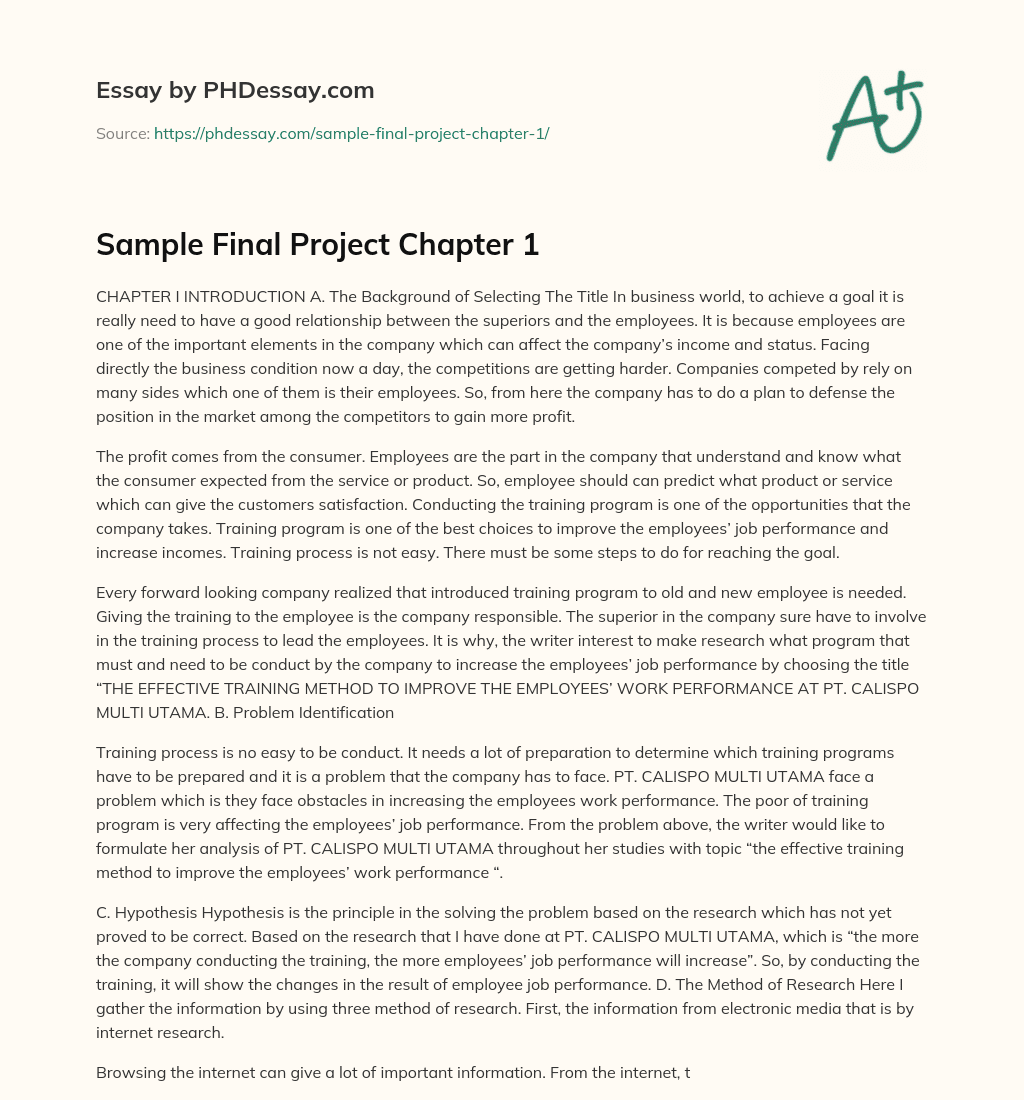 Essay by PHDessay.com

Source: https://phdessay.com/sample-final-project-chapter-1/

A+

Sample Final Project Chapter 1

CHAPTER I INTRODUCTION A. The Background of Selecting The Title In business world, to achieve a goal it is really need to have a good relationship between the superiors and the employees. It is because employees are one of the important elements in the company which can affect the company's income and status. Facing directly the business condition now a day, the competitions are getting harder. Companies competed by rely on many sides which one of them is their employees. So, from here the company has to do a plan to defense the position in the market among the competitors to gain more profit.

The profit comes from the consumer. Employees are the part in the company that understand and know what the consumer expected from the service or product. So, employee should can predict what product or service which can give the customers satisfaction. Conducting the training program is one of the opportunities that the company takes. Training program is one of the best choices to improve the employees' job performance and increase incomes. Training process is not easy. There must be some steps to do for reaching the goal.

Every forward looking company realized that introduced training program to old and new employee is needed. Giving the training to the employee is the company responsible. The superior in the company sure have to involve in the training process to lead the employees. It is why, the writer interest to make research what program that must and need to be conduct by the company to increase the employees' job performance by choosing the title "THE EFFECTIVE TRAINING METHOD TO IMPROVE THE EMPLOYEES' WORK PERFORMANCE AT PT. CALISPO MULTI UTAMA. B. Problem Identification

Training process is no easy to be conduct. It needs a lot of preparation to determine which training programs have to be prepared and it is a problem that the company has to face. PT. CALISPO MULTI UTAMA face a problem which is they face obstacles in increasing the employees work performance. The poor of training program is very affecting the employees' job performance. From the problem above, the writer would like to formulate her analysis of PT. CALISPO MULTI UTAMA throughout her studies with topic "the effective training method to improve the employees' work performance ".

C. Hypothesis Hypothesis is the principle in the solving the problem based on the research which has not yet proved to be correct. Based on the research that I have done at PT. CALISPO MULTI UTAMA, which is "the more the company conducting the training, the more employees' job performance will increase". So, by conducting the training, it will show the changes in the result of employee job performance. D. The Method of Research Here I gather the information by using three method of research. First, the information from electronic media that is by internet research.

Browsing the internet can give a lot of important information. From the internet, t